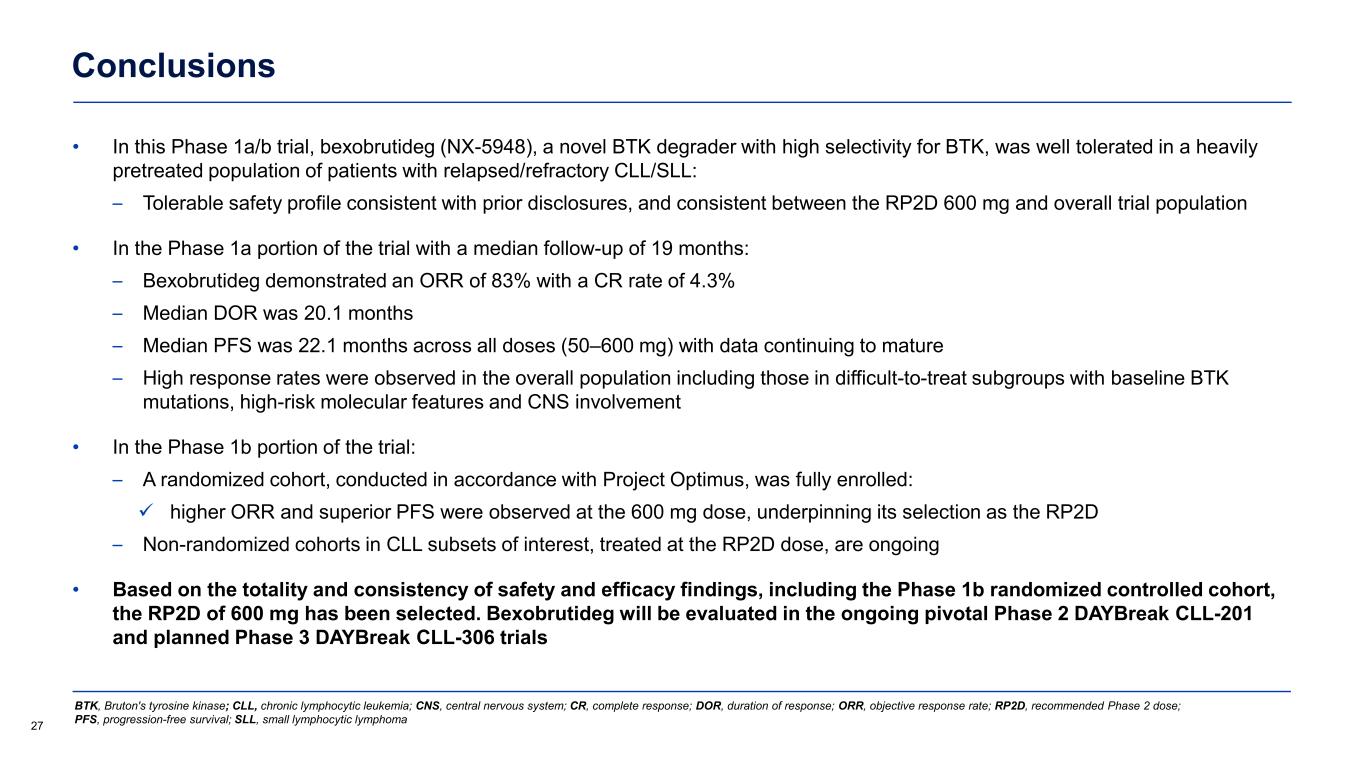 Conclusions

• In this Phase 1a/b trial, bexobrutideg (NX-5948), a novel BTK degrader with high selectivity for BTK, was well tolerated in a heavily pretreated population of patients with relapsed/refractory CLL/SLL:
– Tolerable safety profile consistent with prior disclosures, and consistent between the RP2D 600 mg and overall trial population

• In the Phase 1a portion of the trial with a median follow-up of 19 months:
– Bexobrutideg demonstrated an ORR of 83% with a CR rate of 4.3%
– Median DOR was 20.1 months
– Median PFS was 22.1 months across all doses (50–600 mg) with data continuing to mature
– High response rates were observed in the overall population including those in difficult-to-treat subgroups with baseline BTK mutations, high-risk molecular features and CNS involvement

• In the Phase 1b portion of the trial:
– A randomized cohort, conducted in accordance with Project Optimus, was fully enrolled:
✓ higher ORR and superior PFS were observed at the 600 mg dose, underpinning its selection as the RP2D
– Non-randomized cohorts in CLL subsets of interest, treated at the RP2D dose, are ongoing

• Based on the totality and consistency of safety and efficacy findings, including the Phase 1b randomized controlled cohort, the RP2D of 600 mg has been selected. Bexobrutideg will be evaluated in the ongoing pivotal Phase 2 DAYBreak CLL-201 and planned Phase 3 DAYBreak CLL-306 trials

BTK, Bruton's tyrosine kinase; CLL, chronic lymphocytic leukemia; CNS, central nervous system; CR, complete response; DOR, duration of response; ORR, objective response rate; RP2D, recommended Phase 2 dose; PFS, progression-free survival; SLL, small lymphocytic lymphoma

27